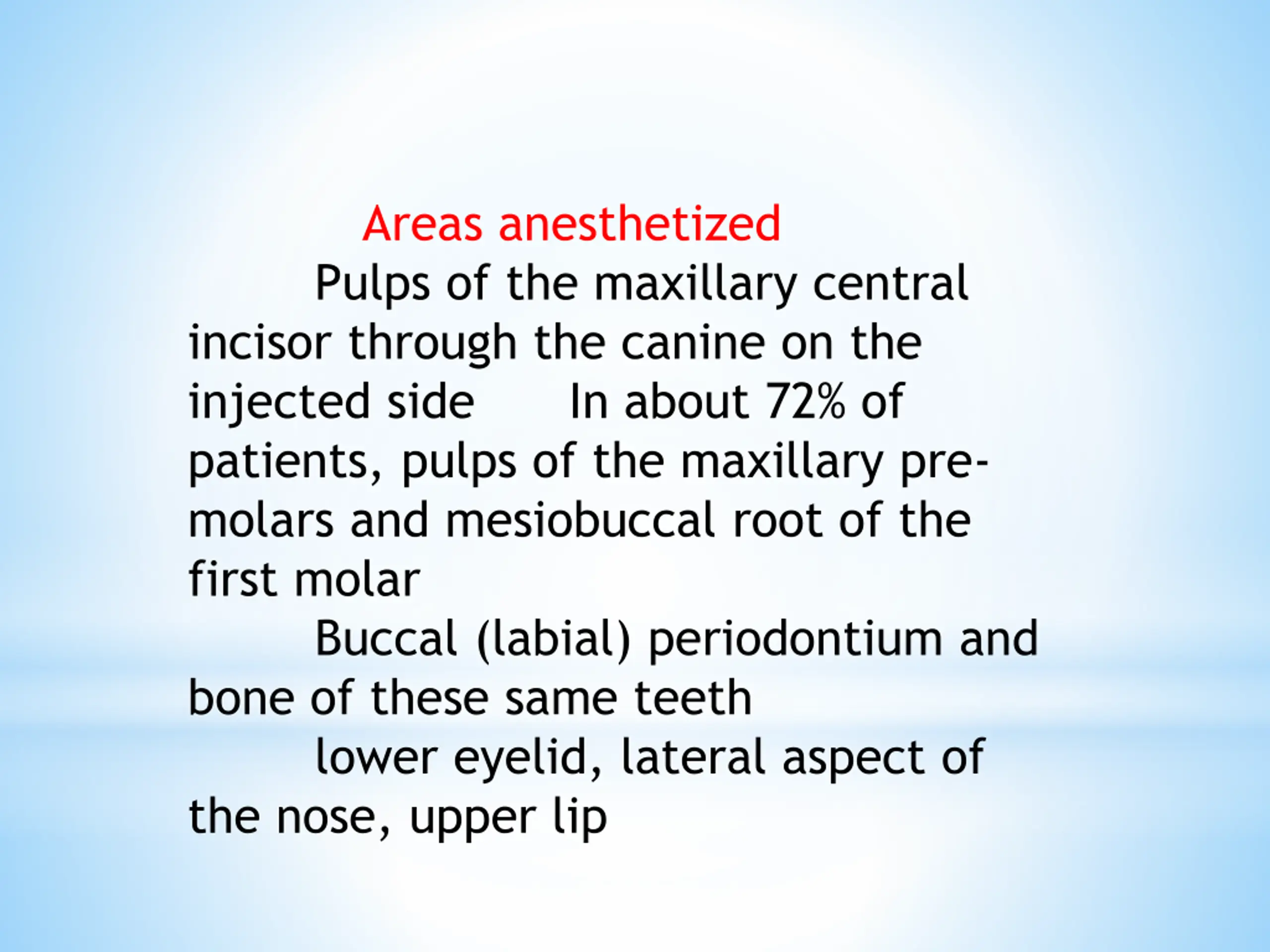 Areas anesthetized

Pulps of the maxillary central incisor through the canine on the injected side In about 72% of patients, pulps of the maxillary premolars and mesiobuccal root of the first molar

Buccal (labial) periodontium and bone of these same teeth

lower eyelid, lateral aspect of the nose, upper lip